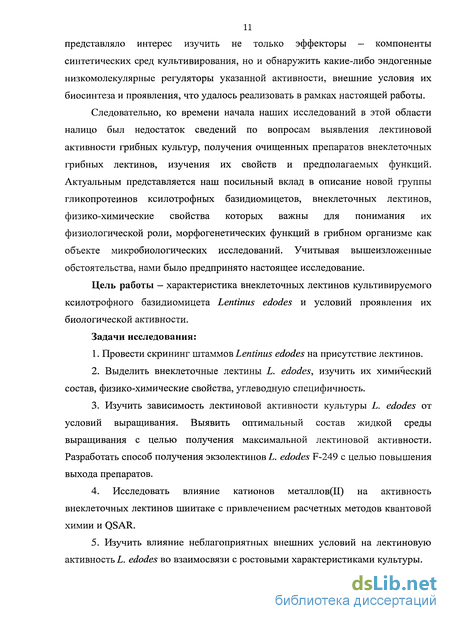 11

представляло интерес изучить не только эффекторы – компоненты синтетических сред культивирования, но и обнаружить какие-либо эндогенные низкомолекулярные регуляторы указанной активности, внешние условия их биосинтеза и проявления, что удалось реализовать в рамках настоящей работы.

Следовательно, ко времени начала наших исследований в этой области налицо был недостаток сведений по вопросам выявления лектиновой активности грибных культур, получения очищенных препаратов внеклеточных грибных лектинов, изучения их свойств и предполагаемых функций. Актуальным представляется наш посильный вклад в описание новой группы гликопротеинов ксилотрофных базидиомицетов, внеклеточных лектинов, физико-химические свойства которых важны для понимания их физиологической роли, морфогенетических функций в грибном организме как объекте микробиологических исследований. Учитывая вышеизложенные обстоятельства, нами было предпринято настоящее исследование.

Цель работы – характеристика внеклеточных лектинов культивируемого ксилотрофного базидиомицета Lentinus edodes и условий проявления их биологической активности.

Задачи исследования:

1. Провести скрининг штаммов Lentinus edodes на присутствие лектинов.

2. Выделить внеклеточные лектины L. edodes, изучить их химический состав, физико-химические свойства, углеводную специфичность.

3. Изучить зависимость лектиновой активности культуры L. edodes от условий выращивания. Выявить оптимальный состав жидкой среды выращивания с целью получения максимальной лектиновой активности. Разработать способ получения экзолектинов L. edodes F-249 с целью повышения выхода препаратов.

4. Исследовать влияние катионов металлов(II) на активность внеклеточных лектинов шиитаке с привлечением расчетных методов квантовой химии и QSAR.

5. Изучить влияние неблагоприятных внешних условий на лектиновую активность L. edodes во взаимосвязи с ростовыми характеристиками культуры.

dsLib.net
библиотека диссертаций